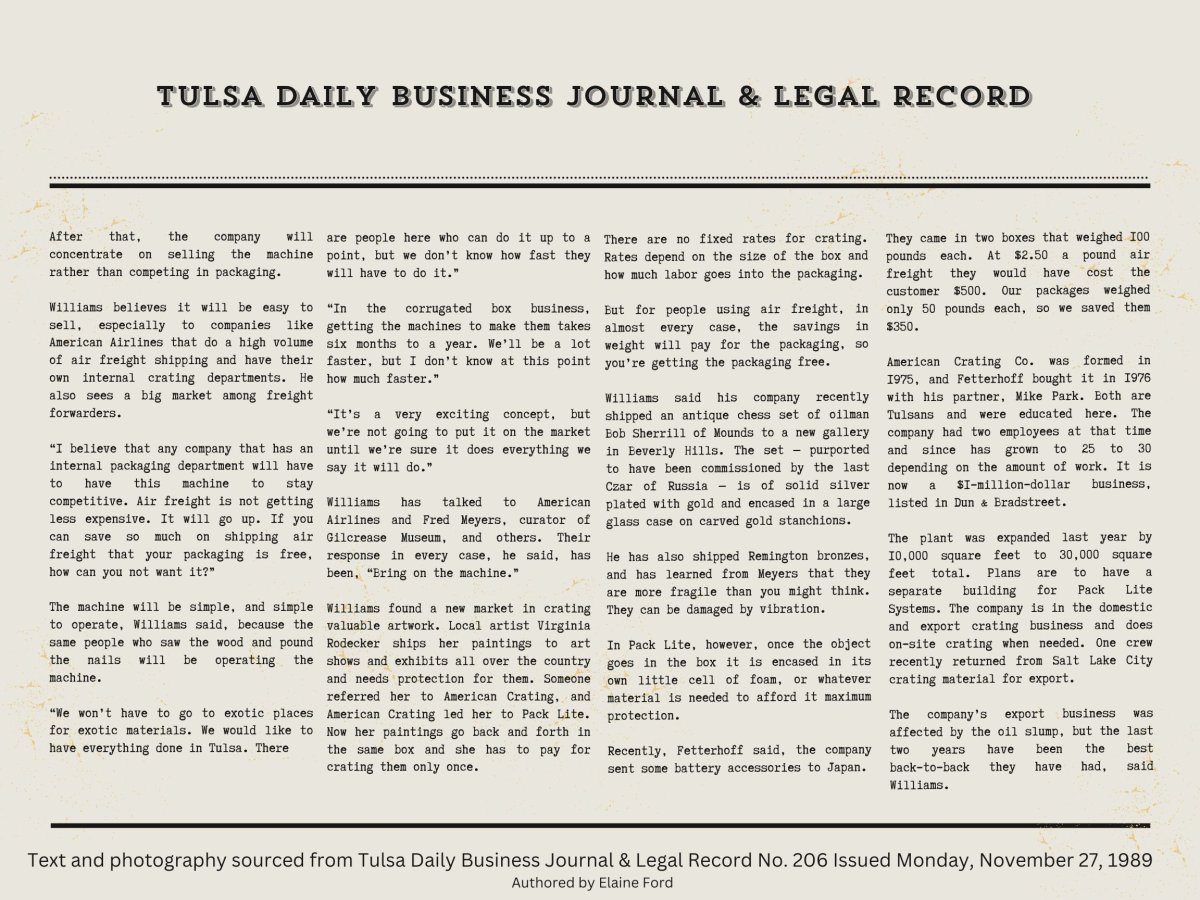 TULSA DAILY BUSINESS JOURNAL & LEGAL RECORD

After that, the company will concentrate on selling the machine rather than competing in packaging.

Williams believes it will be easy to sell, especially to companies like American Airlines that do a high volume of air freight shipping and have their own internal crating departments. He also sees a big market among freight forwarders.

"I believe that any company that has an internal packaging department will have to have this machine to stay competitive. Air freight is not getting less expensive. It will go up. If you can save so much on shipping air freight that your packaging is free, how can you not want it?"

The machine will be simple, and simple to operate, Williams said, because the same people who saw the wood and pound the nails will be operating the machine.

"We won't have to go to exotic places for exotic materials. We would like to have everything done in Tulsa. There are people here who can do it up to a point, but we don't know how fast they will have to do it."

"In the corrugated box business, getting the machines to make them takes six months to a year. We'll be a lot faster, but I don't know at this point how much faster."

"It's a very exciting concept, but we're not going to put it on the market until we're sure it does everything we say it will do."

Williams has talked to American Airlines and Fred Meyers, curator of Gilcrease Museum, and others. Their response in every case, he said, has been, "Bring on the machine."

Williams found a new market in crating valuable artwork. Local artist Virginia Rodecker ships her paintings to art shows and exhibits all over the country and needs protection for them. Someone referred her to American Crating, and American Crating led her to Pack Lite. Now her paintings go back and forth in the same box and she has to pay for crating them only once.

There are no fixed rates for crating. Rates depend on the size of the box and how much labor goes into the packaging.

But for people using air freight, in almost every case, the savings in weight will pay for the packaging, so you're getting the packaging free.

Williams said his company recently shipped an antique chess set of oilman Bob Sherrill of Mounds to a new gallery in Beverly Hills. The set — purported to have been commissioned by the last Czar of Russia — is of solid silver plated with gold and encased in a large glass case on carved gold stanchions.

He has also shipped Remington bronzes, and has learned from Meyers that they are more fragile than you might think. They can be damaged by vibration.

In Pack Lite, however, once the object goes in the box it is encased in its own little cell of foam, or whatever material is needed to afford it maximum protection.

Recently, Fetterhoff said, the company sent some battery accessories to Japan. They came in two boxes that weighed I00 pounds each. At $2.50 a pound air freight they would have cost the customer $500. Our packages weighed only 50 pounds each, so we saved them $350.

American Crating Co. was formed in I975, and Fetterhoff bought it in I976 with his partner, Mike Park. Both are Tulsans and were educated here. The company had two employees at that time and since has grown to 25 to 30 depending on the amount of work. It is now a $I-million-dollar business, listed in Dun & Bradstreet.

The plant was expanded last year by I0,000 square feet to 30,000 square feet total. Plans are to have a separate building for Pack Lite Systems. The company is in the domestic and export crating business and does on-site crating when needed. One crew recently returned from Salt Lake City crating material for export.

The company's export business was affected by the oil slump, but the last two years have been the best back-to-back they have had, said Williams.

Text and photography sourced from Tulsa Daily Business Journal & Legal Record No. 206 Issued Monday, November 27, 1989
Authored by Elaine Ford